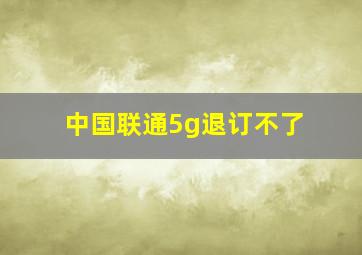 中国联通5g退订不了